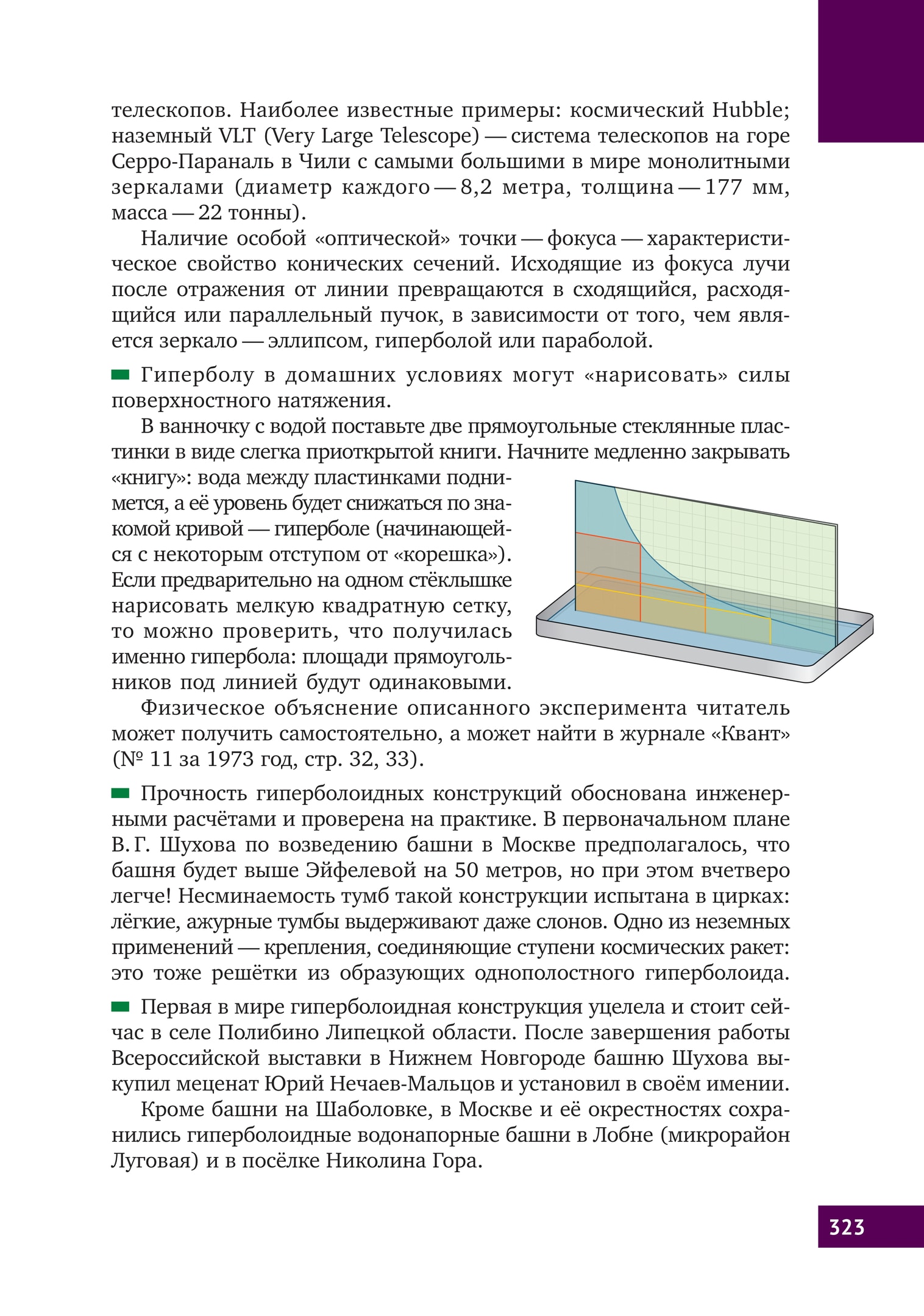 телескопов. Наиболее известные примеры: космический Hubble; наземный VLT (Very Large Telescope) — система телескопов на горе Серро-Параналь в Чили с самыми большими в мире монолитными зеркалами (диаметр каждого — 8,2 метра, толщина — 177 мм, масса — 22 тонны).

Наличие особой «оптической» точки — фокуса — характеристическое свойство конических сечений. Исходящие из фокуса лучи после отражения от линии превращаются в сходящийся, расходящийся или параллельный пучок, в зависимости от того, чем является зеркало — эллипсом, гиперболой или параболой.

Гиперболу в домашних условиях могут «нарисовать» силы поверхностного натяжения.

В ванночку с водой поставьте две прямоугольные стеклянные пластинки в виде слегка приоткрытой книги. Начните медленно закрывать «книгу»: вода между пластинками поднимется, а её уровень будет снижаться по знакомой кривой — гиперболе (начинающейся с некоторым отступом от «корешка»). Если предварительно на одном стёклышке нарисовать мелкую квадратную сетку, то можно проверить, что получилась именно гипербола: площади прямоугольников под линией будут одинаковыми.

Физическое объяснение описанного эксперимента читатель может получить самостоятельно, а может найти в журнале «Квант» (№ 11 за 1973 год, стр. 32, 33).

Прочность гиперболоидных конструкций обоснована инженерными расчётами и проверена на практике. В первоначальном плане В. Г. Шухова по возведению башни в Москве предполагалось, что башня будет выше Эйфелевой на 50 метров, но при этом вчетверо легче! Несминаемость тумб такой конструкции испытана в цирках: лёгкие, ажурные тумбы выдерживают даже слонов. Одно из неземных применений — крепления, соединяющие ступени космических ракет: это тоже решётки из образующих однополостного гиперболоида.

Первая в мире гиперболоидная конструкция уцелела и стоит сейчас в селе Полибино Липецкой области. После завершения работы Всероссийской выставки в Нижнем Новгороде башню Шухова выкупил меценат Юрий Нечаев-Мальцов и установил в своём имении.

Кроме башни на Шаболовке, в Москве и её окрестностях сохранились гиперболоидные водонапорные башни в Лобне (микрорайон Луговая) и в посёлке Николина Гора.

323